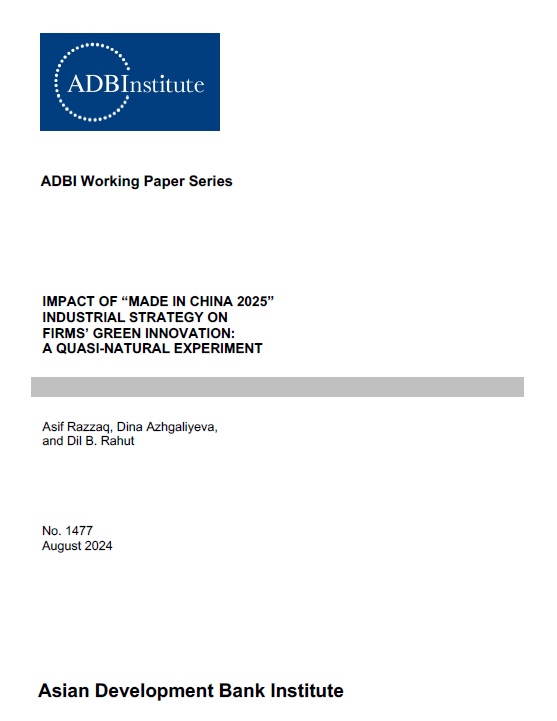 ADBInstitute

ADBI Working Paper Series

IMPACT OF “MADE IN CHINA 2025” INDUSTRIAL STRATEGY ON FIRMS’ GREEN INNOVATION: A QUASI-NATURAL EXPERIMENT

Asif Razzaq, Dina Azhgaliyeva, and Dil B. Rahut

No. 1477
August 2024

Asian Development Bank Institute